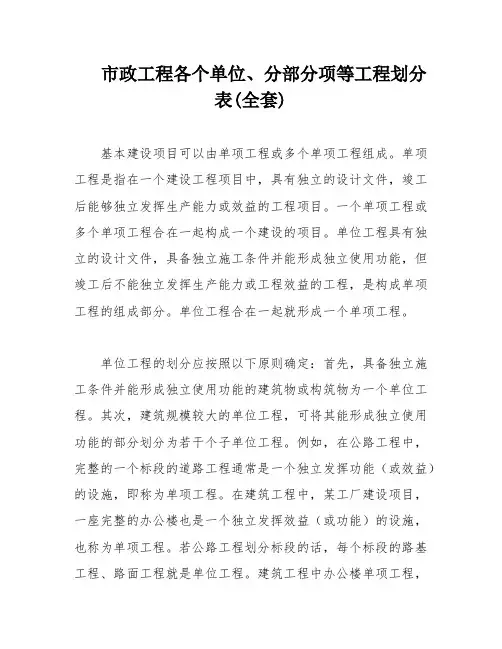 市政工程各个单位、分部分项等工程划分表(全套)

基本建设项目可以由单项工程或多个单项工程组成。单项工程是指在一个建设工程项目中，具有独立的设计文件，竣工后能够独立发挥生产能力或效益的工程项目。一个单项工程或多个单项工程合在一起构成一个建设的项目。单位工程具有独立的设计文件，具备独立施工条件并能形成独立使用功能，但竣工后不能独立发挥生产能力或工程效益的工程，是构成单项工程的组成部分。单位工程合在一起就形成一个单项工程。

单位工程的划分应按照以下原则确定：首先，具备独立施工条件并能形成独立使用功能的建筑物或构筑物为一个单位工程。其次，建筑规模较大的单位工程，可将其能形成独立使用功能的部分划分为若干个子单位工程。例如，在公路工程中，完整的一个标段的道路工程通常是一个独立发挥功能（或效益）的设施，即称为单项工程。在建筑工程中，某工厂建设项目，一座完整的办公楼也是一个独立发挥效益（或功能）的设施，也称为单项工程。若公路工程划分标段的话，每个标段的路基工程、路面工程就是单位工程。建筑工程中办公楼单项工程，